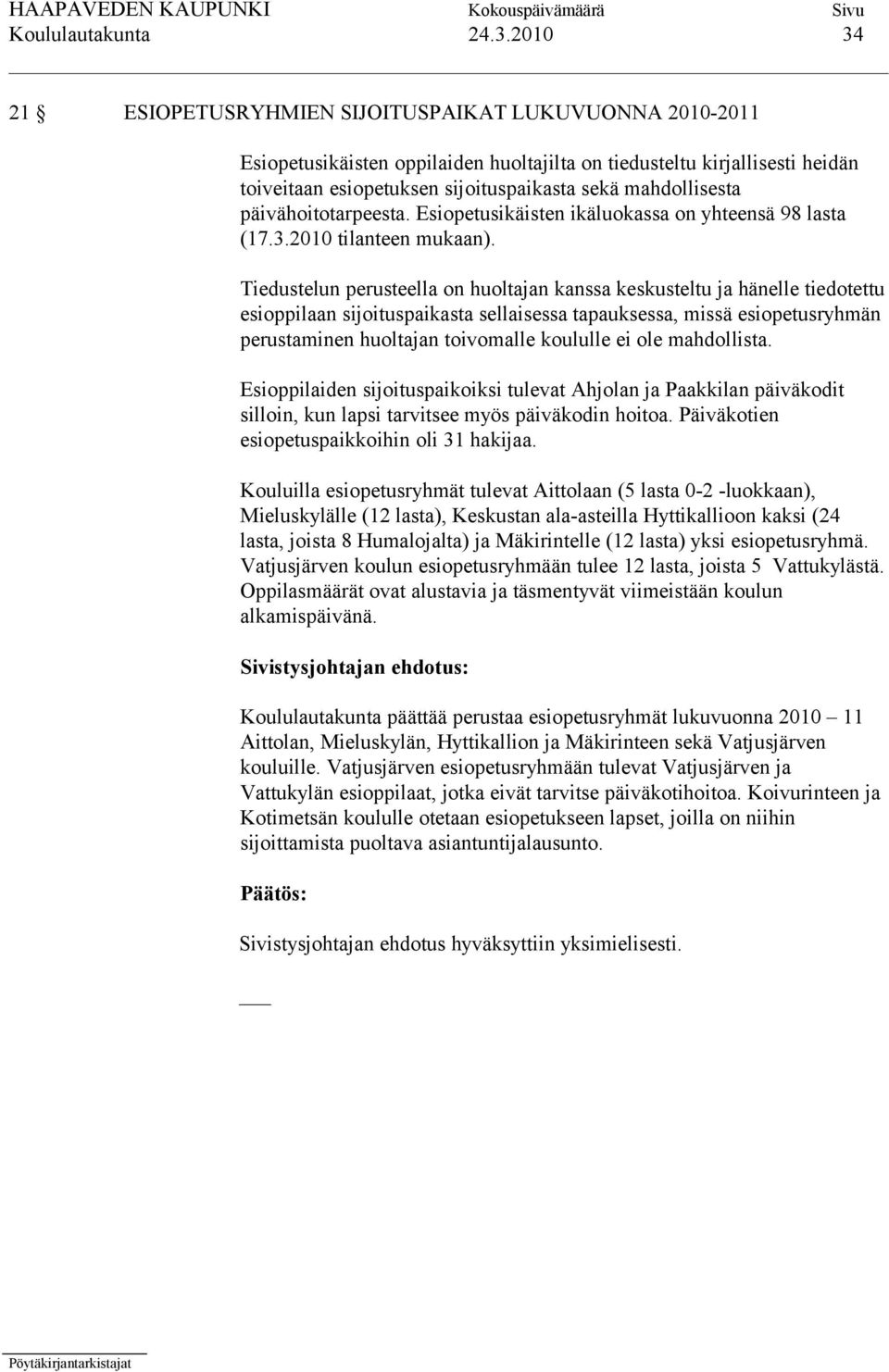 HAAPAVEDEN KAUPUNKI Kokouspäivämäärä Sivu
Koululautakunta 24.3.2010 34

21 § ESIOPETUSRYHMIEN SIJOITUSPAIKAT LUKUVUONNA 2010-2011

Esiopetusikäisten oppilaiden huoltajilta on tiedusteltu kirjallisesti heidän toiveitaan esiopetuksen sijoituspaikasta sekä mahdollisesta päivähoitotarpeesta. Esiopetusikäisten ikäluokassa on yhteensä 98 lasta (17.3.2010 tilanteen mukaan).

Tiedustelun perusteella on huoltajan kanssa keskusteltu ja hänelle tiedotettu esioppilaan sijoituspaikasta sellaisessa tapauksessa, missä esiopetusryhmän perustaminen huoltajan toivomalle koululle ei ole mahdollista.

Esioppilaiden sijoituspaikoiksi tulevat Ahjolan ja Paakkilan päiväkodit silloin, kun lapsi tarvitsee myös päiväkodin hoitoa. Päiväkotien esiopetuspaikkoihin oli 31 hakijaa.

Kouluilla esiopetusryhmät tulevat Aittolaan (5 lasta 0-2 -luokkaan), Mieluskylälle (12 lasta), Keskustan ala-asteilla Hyttikallioon kaksi (24 lasta, joista 8 Humalojalta) ja Mäkirintelle (12 lasta) yksi esiopetusryhmä. Vatjusjärven koulun esiopetusryhmään tulee 12 lasta, joista 5 Vattukylästä. Oppilasmäärät ovat alustavia ja täsmentyvät viimeistään koulun alkamispäivänä.

Sivistysjohtajan ehdotus:

Koululautakunta päättää perustaa esiopetusryhmät lukuvuonna 2010 – 11 Aittolan, Mieluskylän, Hyttikallion ja Mäkirinteen sekä Vatjusjärven kouluille. Vatjusjärven esiopetusryhmään tulevat Vatjusjärven ja Vattukylän esioppilaat, jotka eivät tarvitse päiväkotihoitoa. Koivurinteen ja Kotimetsän koululle otetaan esiopetukseen lapset, joilla on niihin sijoittamista puoltava asiantuntijalausunto.

Päätös:

Sivistysjohtajan ehdotus hyväksyttiin yksimielisesti.

Pöytäkirjantarkistajat